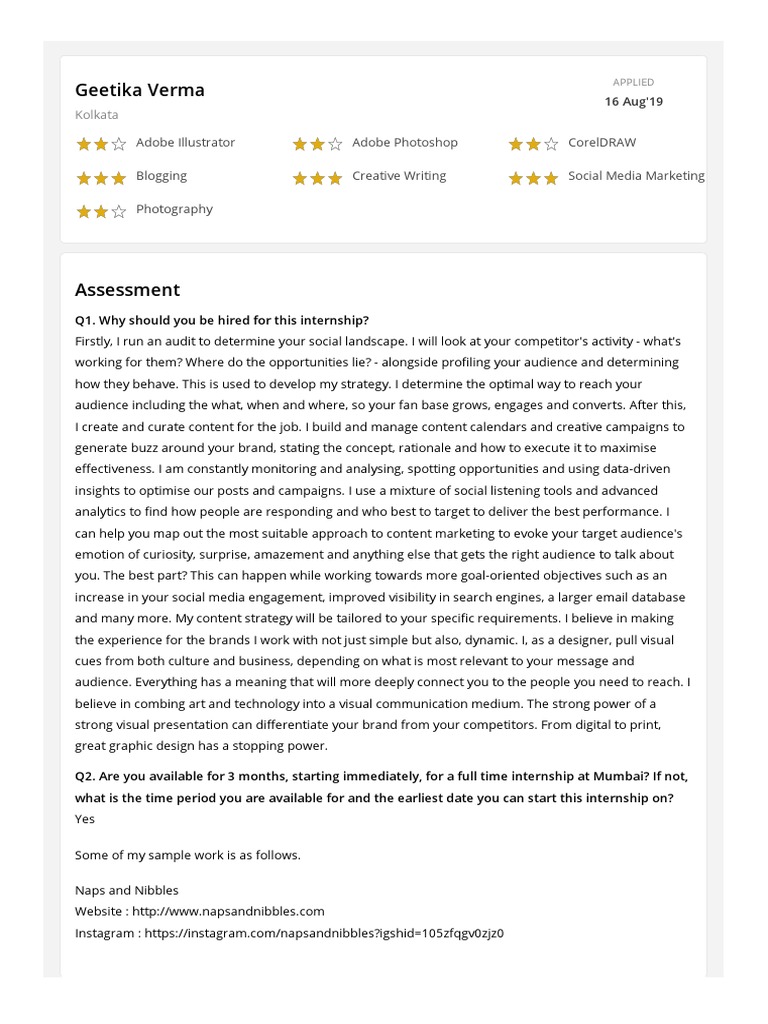 Geetika Verma
Kolkata

APPLIED
16 Aug'19

Adobe Illustrator
Adobe Photoshop
CorelDRAW
Blogging
Creative Writing
Social Media Marketing
Photography

Assessment

Q1. Why should you be hired for this internship?
Firstly, I run an audit to determine your social landscape. I will look at your competitor's activity - what's working for them? Where do the opportunities lie? - alongside profiling your audience and determining how they behave. This is used to develop my strategy. I determine the optimal way to reach your audience including the what, when and where, so your fan base grows, engages and converts. After this, I create and curate content for the job. I build and manage content calendars and creative campaigns to generate buzz around your brand, stating the concept, rationale and how to execute it to maximise effectiveness. I am constantly monitoring and analysing, spotting opportunities and using data-driven insights to optimise our posts and campaigns. I use a mixture of social listening tools and advanced analytics to find how people are responding and who best to target to deliver the best performance. I can help you map out the most suitable approach to content marketing to evoke your target audience's emotion of curiosity, surprise, amazement and anything else that gets the right audience to talk about you. The best part? This can happen while working towards more goal-oriented objectives such as an increase in your social media engagement, improved visibility in search engines, a larger email database and many more. My content strategy will be tailored to your specific requirements. I believe in making the experience for the brands I work with not just simple but also, dynamic. I, as a designer, pull visual cues from both culture and business, depending on what is most relevant to your message and audience. Everything has a meaning that will more deeply connect you to the people you need to reach. I believe in combing art and technology into a visual communication medium. The strong power of a strong visual presentation can differentiate your brand from your competitors. From digital to print, great graphic design has a stopping power.

Q2. Are you available for 3 months, starting immediately, for a full time internship at Mumbai? If not, what is the time period you are available for and the earliest date you can start this internship on?
Yes

Some of my sample work is as follows.

Naps and Nibbles
Website : http://www.napsandnibbles.com
Instagram : https://instagram.com/napsandnibbles?igshid=105zfqgv0zjz0